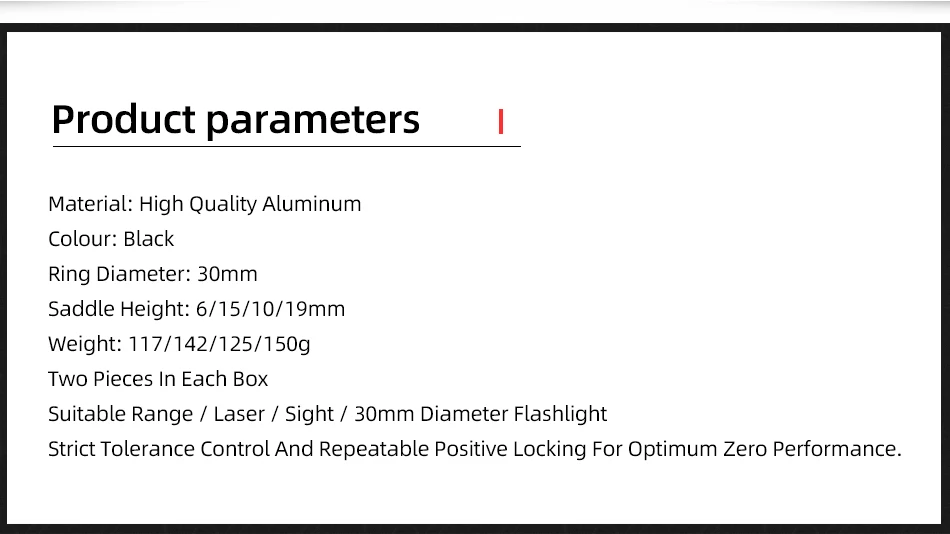 Product parameters

Material: High Quality Aluminum
Colour: Black
Ring Diameter: 30mm
Saddle Height: 6/15/10/19mm
Weight: 117/142/125/150g
Two Pieces In Each Box
Suitable Range / Laser / Sight / 30mm Diameter Flashlight
Strict Tolerance Control And Repeatable Positive Locking For Optimum Zero Performance.